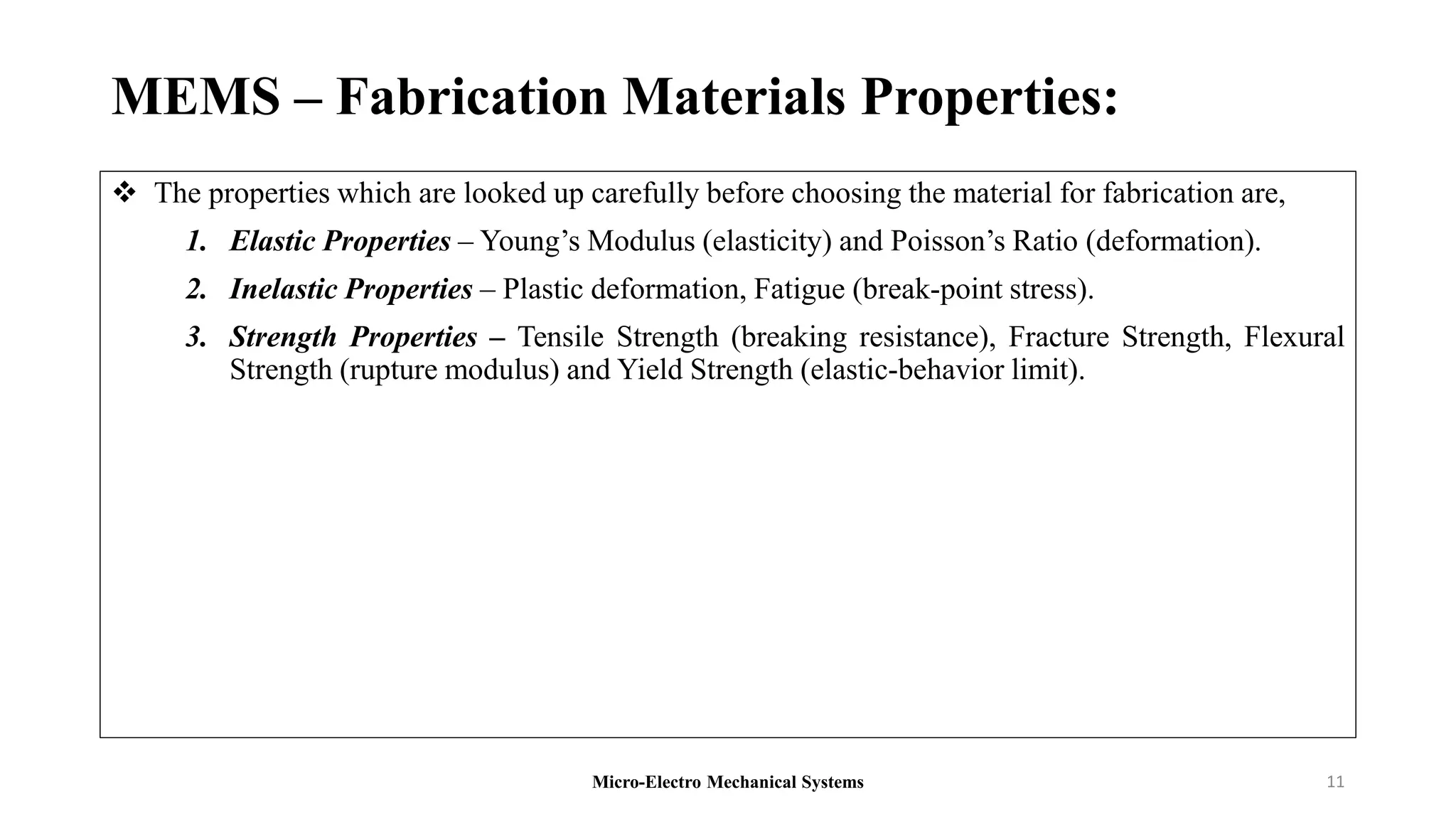 MEMS – Fabrication Materials Properties:

❖ The properties which are looked up carefully before choosing the material for fabrication are,

1. Elastic Properties – Young’s Modulus (elasticity) and Poisson’s Ratio (deformation).

2. Inelastic Properties – Plastic deformation, Fatigue (break-point stress).

3. Strength Properties – Tensile Strength (breaking resistance), Fracture Strength, Flexural Strength (rupture modulus) and Yield Strength (elastic-behavior limit).

Micro-Electro Mechanical Systems

11